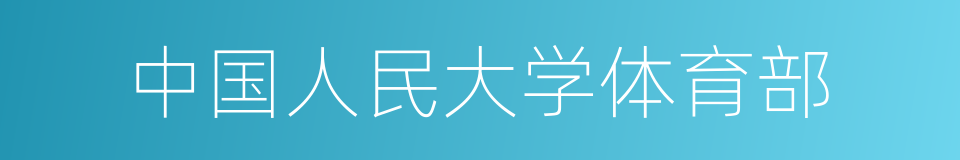 中国人民大学体育部